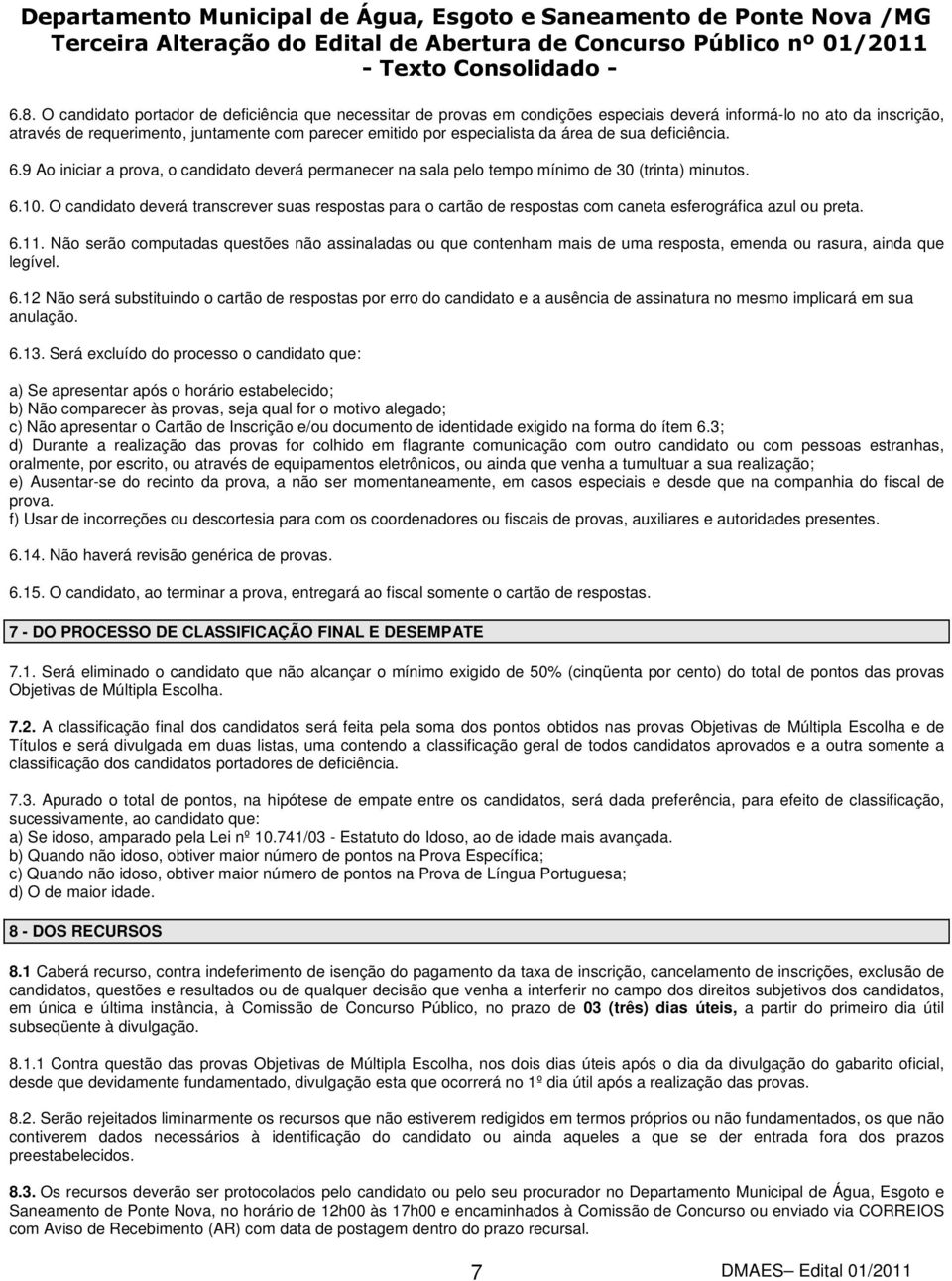 Departamento Municipal de Água, Esgoto e Saneamento de Ponte Nova /MG
Terceira Alteração do Edital de Abertura de Concurso Público nº 01/2011
- Texto Consolidado -

6.8. O candidato portador de deficiência que necessitar de provas em condições especiais deverá informá-lo no ato da inscrição, através de requerimento, juntamente com parecer emitido por especialista da área de sua deficiência.

6.9 Ao iniciar a prova, o candidato deverá permanecer na sala pelo tempo mínimo de 30 (trinta) minutos.

6.10. O candidato deverá transcrever suas respostas para o cartão de respostas com caneta esferográfica azul ou preta.

6.11. Não serão computadas questões não assinaladas ou que contenham mais de uma resposta, emenda ou rasura, ainda que legível.

6.12 Não será substituindo o cartão de respostas por erro do candidato e a ausência de assinatura no mesmo implicará em sua anulação.

6.13. Será excluído do processo o candidato que:

a) Se apresentar após o horário estabelecido;
b) Não comparecer às provas, seja qual for o motivo alegado;
c) Não apresentar o Cartão de Inscrição e/ou documento de identidade exigido na forma do ítem 6.3;
d) Durante a realização das provas for colhido em flagrante comunicação com outro candidato ou com pessoas estranhas, oralmente, por escrito, ou através de equipamentos eletrônicos, ou ainda que venha a tumultuar a sua realização;
e) Ausentar-se do recinto da prova, a não ser momentaneamente, em casos especiais e desde que na companhia do fiscal de prova.
f) Usar de incorreções ou descortesia para com os coordenadores ou fiscais de provas, auxiliares e autoridades presentes.

6.14. Não haverá revisão genérica de provas.

6.15. O candidato, ao terminar a prova, entregará ao fiscal somente o cartão de respostas.

7 - DO PROCESSO DE CLASSIFICAÇÃO FINAL E DESEMPATE

7.1. Será eliminado o candidato que não alcançar o mínimo exigido de 50% (cinqüenta por cento) do total de pontos das provas Objetivas de Múltipla Escolha.

7.2. A classificação final dos candidatos será feita pela soma dos pontos obtidos nas provas Objetivas de Múltipla Escolha e de Títulos e será divulgada em duas listas, uma contendo a classificação geral de todos candidatos aprovados e a outra somente a classificação dos candidatos portadores de deficiência.

7.3. Apurado o total de pontos, na hipótese de empate entre os candidatos, será dada preferência, para efeito de classificação, sucessivamente, ao candidato que:
a) Se idoso, amparado pela Lei nº 10.741/03 - Estatuto do Idoso, ao de idade mais avançada.
b) Quando não idoso, obtiver maior número de pontos na Prova Específica;
c) Quando não idoso, obtiver maior número de pontos na Prova de Língua Portuguesa;
d) O de maior idade.

8 - DOS RECURSOS

8.1 Caberá recurso, contra indeferimento de isenção do pagamento da taxa de inscrição, cancelamento de inscrições, exclusão de candidatos, questões e resultados ou de qualquer decisão que venha a interferir no campo dos direitos subjetivos dos candidatos, em única e última instância, à Comissão de Concurso Público, no prazo de 03 (três) dias úteis, a partir do primeiro dia útil subseqüente à divulgação.

8.1.1 Contra questão das provas Objetivas de Múltipla Escolha, nos dois dias úteis após o dia da divulgação do gabarito oficial, desde que devidamente fundamentado, divulgação esta que ocorrerá no 1º dia útil após a realização das provas.

8.2. Serão rejeitados liminarmente os recursos que não estiverem redigidos em termos próprios ou não fundamentados, os que não contiverem dados necessários à identificação do candidato ou ainda aqueles a que se der entrada fora dos prazos preestabelecidos.

8.3. Os recursos deverão ser protocolados pelo candidato ou pelo seu procurador no Departamento Municipal de Água, Esgoto e Saneamento de Ponte Nova, no horário de 12h00 às 17h00 e encaminhados à Comissão de Concurso ou enviado via CORREIOS com Aviso de Recebimento (AR) com data de postagem dentro do prazo recursal.

7 DMAES– Edital 01/2011